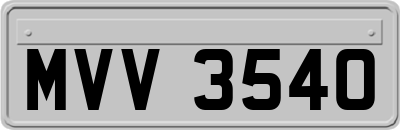 MVV 3540